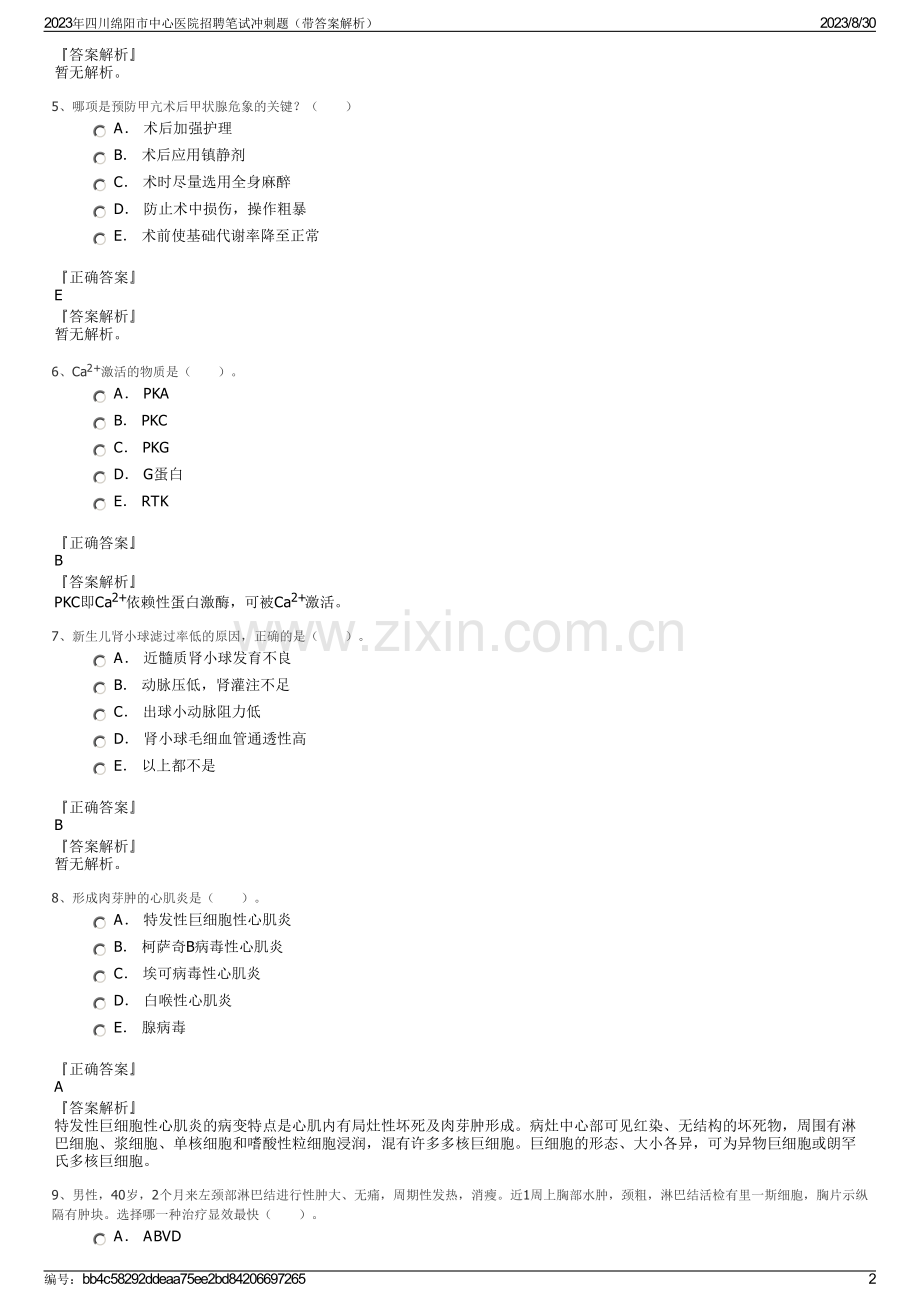 2023年四川绵阳市中心医院招聘笔试冲刺题（带答案解析） 2023/8/30

『答案解析』
暂无解析。

5、哪项是预防甲亢术后甲状腺危象的关键？（ ）
A． 术后加强护理
B． 术后应用镇静剂
C． 术时尽量选用全身麻醉
D． 防止术中损伤，操作粗暴
E． 术前使基础代谢率降至正常

『正确答案』
E
『答案解析』
暂无解析。

6、$Ca^{2+}$激活的物质是（ ）。
A． PKA
B． PKC
C． PKG
D． G蛋白
E． RTK

『正确答案』
B
『答案解析』
PKC即$Ca^{2+}$依赖性蛋白激酶，可被$Ca^{2+}$激活。

7、新生儿肾小球滤过率低的原因，正确的是（ ）。
A． 近髓质肾小球发育不良
B． 动脉压低，肾灌注不足
C． 出球小动脉阻力低
D． 肾小球毛细血管通透性高
E． 以上都不是

『正确答案』
B
『答案解析』
暂无解析。

8、形成肉芽肿的心肌炎是（ ）。
A． 特发性巨细胞性心肌炎
B． 柯萨奇B病毒性心肌炎
C． 埃可病毒性心肌炎
D． 白喉性心肌炎
E． 腺病毒

『正确答案』
A
『答案解析』
特发性巨细胞性心肌炎的病变特点是心肌内有局灶性坏死及肉芽肿形成。病灶中心部可见红染、无结构的坏死物，周围有淋巴细胞、浆细胞、单核细胞和嗜酸性粒细胞浸润，混有许多多核巨细胞。巨细胞的形态、大小各异，可为异物巨细胞或朗罕氏多核巨细胞。

9、男性，40岁，2个月来左颈部淋巴结进行性肿大、无痛，周期性发热，消瘦。近1周上胸部水肿，颈粗，淋巴结活检有里一斯细胞，胸片示纵隔有肿块。选择哪一种治疗显效最快（ ）。
A． ABVD

编号：bb4c58292ddeaa75ee2bd84206697265 2

www.zixin.com.cn